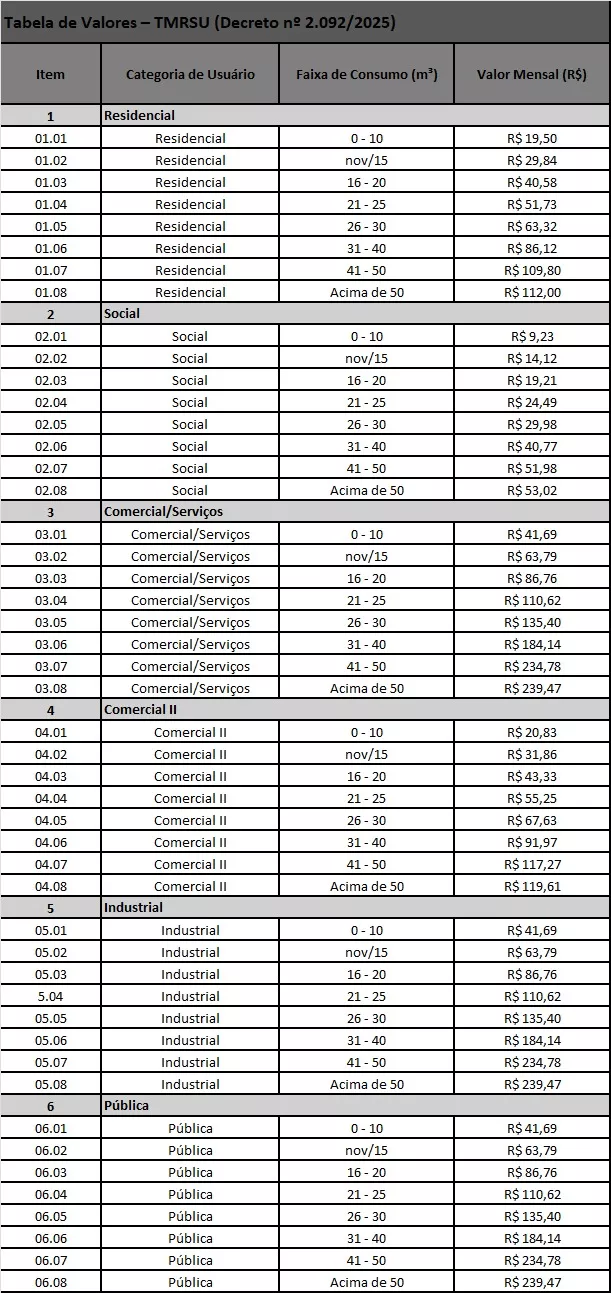 Tabela de Valores – TMRSU (Decreto nº 2.092/2025)

| Item | Categoria de Usuário | Faixa de Consumo (m³) | Valor Mensal (R$) |
|---|---|---|---|
| 1 | Residencial | | |
| 01.01 | Residencial | 0 - 10 | R$ 19,50 |
| 01.02 | Residencial | nov/15 | R$ 29,84 |
| 01.03 | Residencial | 16 - 20 | R$ 40,58 |
| 01.04 | Residencial | 21 - 25 | R$ 51,73 |
| 01.05 | Residencial | 26 - 30 | R$ 63,32 |
| 01.06 | Residencial | 31 - 40 | R$ 86,12 |
| 01.07 | Residencial | 41 - 50 | R$ 109,80 |
| 01.08 | Residencial | Acima de 50 | R$ 112,00 |
| 2 | Social | | |
| 02.01 | Social | 0 - 10 | R$ 9,23 |
| 02.02 | Social | nov/15 | R$ 14,12 |
| 02.03 | Social | 16 - 20 | R$ 19,21 |
| 02.04 | Social | 21 - 25 | R$ 24,49 |
| 02.05 | Social | 26 - 30 | R$ 29,98 |
| 02.06 | Social | 31 - 40 | R$ 40,77 |
| 02.07 | Social | 41 - 50 | R$ 51,98 |
| 02.08 | Social | Acima de 50 | R$ 53,02 |
| 3 | Comercial/Serviços | | |
| 03.01 | Comercial/Serviços | 0 - 10 | R$ 41,69 |
| 03.02 | Comercial/Serviços | nov/15 | R$ 63,79 |
| 03.03 | Comercial/Serviços | 16 - 20 | R$ 86,76 |
| 03.04 | Comercial/Serviços | 21 - 25 | R$ 110,62 |
| 03.05 | Comercial/Serviços | 26 - 30 | R$ 135,40 |
| 03.06 | Comercial/Serviços | 31 - 40 | R$ 184,14 |
| 03.07 | Comercial/Serviços | 41 - 50 | R$ 234,78 |
| 03.08 | Comercial/Serviços | Acima de 50 | R$ 239,47 |
| 4 | Comercial II | | |
| 04.01 | Comercial II | 0 - 10 | R$ 20,83 |
| 04.02 | Comercial II | nov/15 | R$ 31,86 |
| 04.03 | Comercial II | 16 - 20 | R$ 43,33 |
| 04.04 | Comercial II | 21 - 25 | R$ 55,25 |
| 04.05 | Comercial II | 26 - 30 | R$ 67,63 |
| 04.06 | Comercial II | 31 - 40 | R$ 91,97 |
| 04.07 | Comercial II | 41 - 50 | R$ 117,27 |
| 04.08 | Comercial II | Acima de 50 | R$ 119,61 |
| 5 | Industrial | | |
| 05.01 | Industrial | 0 - 10 | R$ 41,69 |
| 05.02 | Industrial | nov/15 | R$ 63,79 |
| 05.03 | Industrial | 16 - 20 | R$ 86,76 |
| 5.04 | Industrial | 21 - 25 | R$ 110,62 |
| 05.05 | Industrial | 26 - 30 | R$ 135,40 |
| 05.06 | Industrial | 31 - 40 | R$ 184,14 |
| 05.07 | Industrial | 41 - 50 | R$ 234,78 |
| 05.08 | Industrial | Acima de 50 | R$ 239,47 |
| 6 | Pública | | |
| 06.01 | Pública | 0 - 10 | R$ 41,69 |
| 06.02 | Pública | nov/15 | R$ 63,79 |
| 06.03 | Pública | 16 - 20 | R$ 86,76 |
| 06.04 | Pública | 21 - 25 | R$ 110,62 |
| 06.05 | Pública | 26 - 30 | R$ 135,40 |
| 06.06 | Pública | 31 - 40 | R$ 184,14 |
| 06.07 | Pública | 41 - 50 | R$ 234,78 |
| 06.08 | Pública | Acima de 50 | R$ 239,47 |